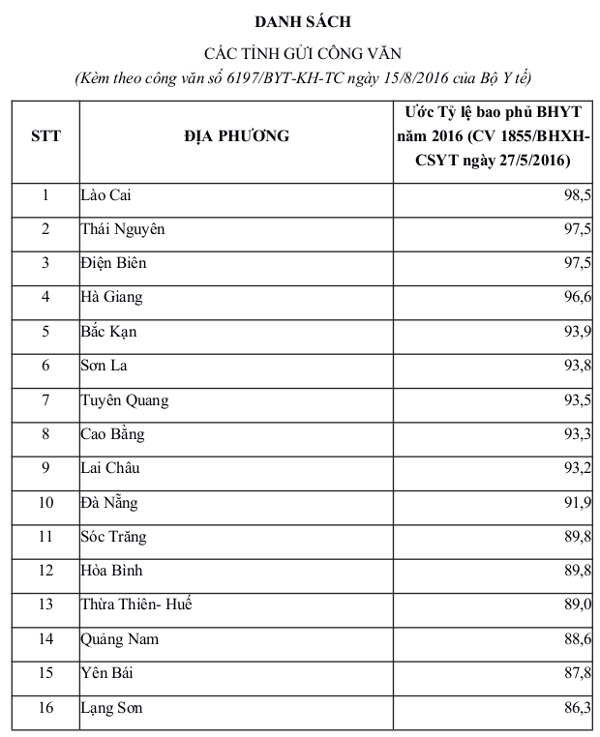 DANH SÁCH

CÁC TỈNH GỬI CÔNG VĂN

(Kèm theo công văn số 6197/BYT-KH-TC ngày 15/8/2016 của Bộ Y tế)

| STT | ĐỊA PHƯƠNG | Ước Tỷ lệ bao phủ BHYT năm 2016 (CV 1855/BHXH-CSYT ngày 27/5/2016) |
|---|---|---|
| 1 | Lào Cai | 98,5 |
| 2 | Thái Nguyên | 97,5 |
| 3 | Điện Biên | 97,5 |
| 4 | Hà Giang | 96,6 |
| 5 | Bắc Kạn | 93,9 |
| 6 | Sơn La | 93,8 |
| 7 | Tuyên Quang | 93,5 |
| 8 | Cao Bằng | 93,3 |
| 9 | Lai Châu | 93,2 |
| 10 | Đà Nẵng | 91,9 |
| 11 | Sóc Trăng | 89,8 |
| 12 | Hòa Bình | 89,8 |
| 13 | Thừa Thiên- Huế | 89,0 |
| 14 | Quảng Nam | 88,6 |
| 15 | Yên Bái | 87,8 |
| 16 | Lạng Sơn | 86,3 |